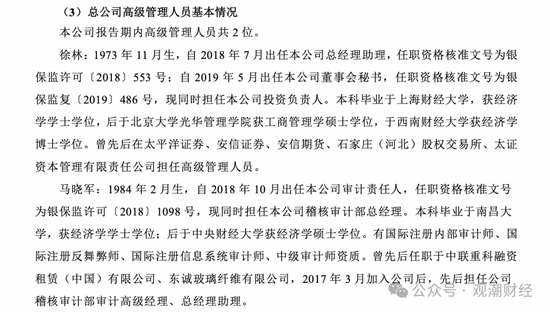 （3）总公司高级管理人员基本情况

本公司报告期内高级管理人员共 2 位。

徐林：1973 年 11 月生，自 2018 年 7 月出任本公司总经理助理，任职资格核准文号为银保监许可〔2018〕553 号；自 2019 年 5 月出任本公司董事会秘书，任职资格核准文号为银保监复〔2019〕486 号，现同时担任本公司投资负责人。本科毕业于上海财经大学，获经济学学士学位，后于北京大学光华管理学院获工商管理学硕士学位，于西南财经大学获经济学博士学位。曾先后在太平洋证券、安信证券、安信期货、石家庄（河北）股权交易所、太证资本管理有限责任公司担任高级管理人员。

马晓军：1984 年 2 月生，自 2018 年 10 月出任本公司审计责任人，任职资格核准文号为银保监许可〔2018〕1098 号，现同时担任本公司稽核审计部总经理。本科毕业于南昌大学，获经济学学士学位；后于中央财经大学获经济学硕士学位。有国际注册内部审计师、国际注册反舞弊师、国际注册信息系统审计师、中级审计师资质。曾先后任职于中联重科融资租赁（中国）有限公司、东诚玻璃纤维有限公司，2017 年 3 月加入公司后，先后担任公司稽核审计部审计高级经理、总经理助理。

公众号 · 观潮财经